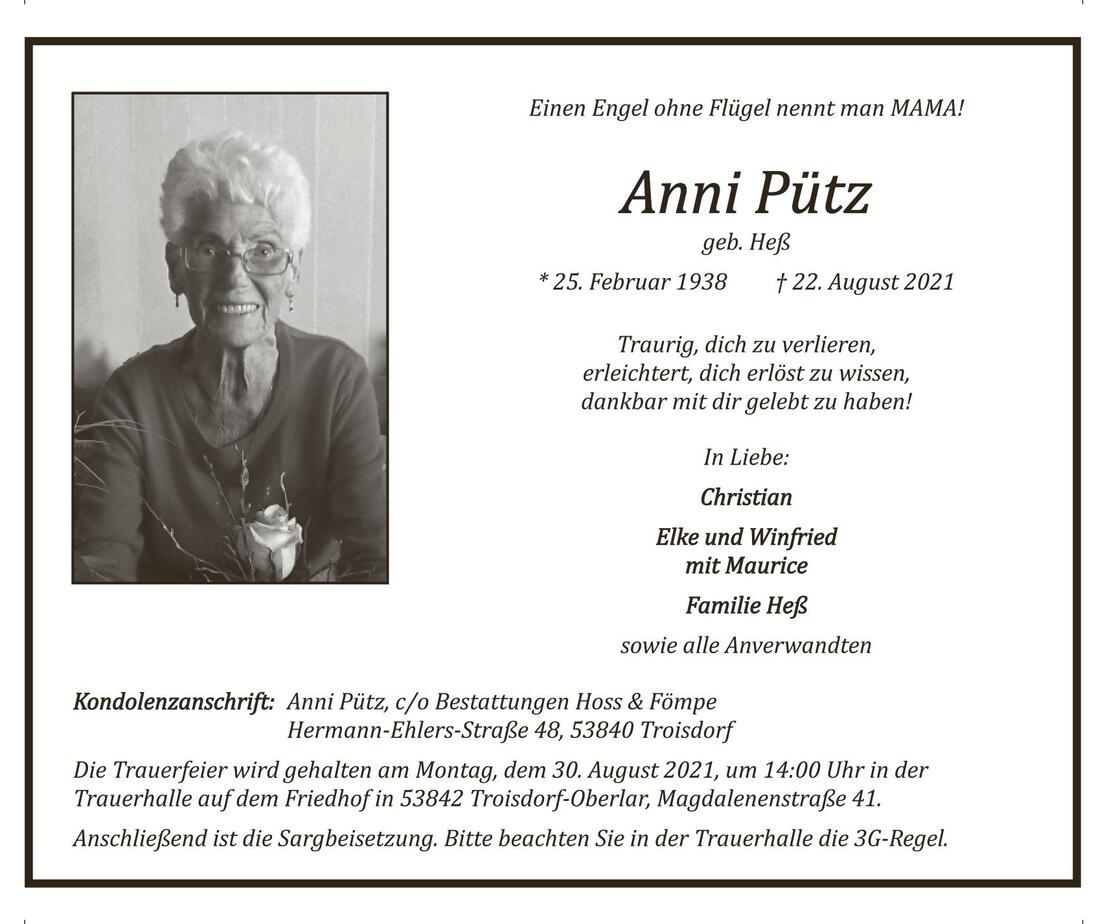 Einen Engel ohne Flügel nennt man MAMA!

Anni Pütz
geb. Heß

* 25. Februar 1938 † 22. August 2021

Traurig, dich zu verlieren,
erleichtert, dich erlöst zu wissen,
dankbar mit dir gelebt zu haben!

In Liebe:

Christian

Elke und Winfried
mit Maurice

Familie Heß

sowie alle Anverwandten

Kondolenzanschrift: Anni Pütz, c/o Bestattungen Hoss & Fömpe
Hermann-Ehlers-Straße 48, 53840 Troisdorf

Die Trauerfeier wird gehalten am Montag, dem 30. August 2021, um 14:00 Uhr in der Trauerhalle auf dem Friedhof in 53842 Troisdorf-Oberlar, Magdalenenstraße 41.

Anschließend ist die Sargbeisetzung. Bitte beachten Sie in der Trauerhalle die 3G-Regel.